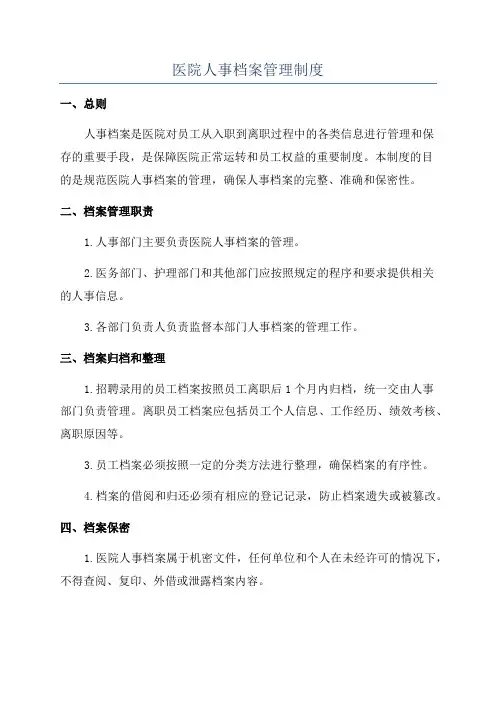 医院人事档案管理制度

一、总则

人事档案是医院对员工从入职到离职过程中的各类信息进行管理和保存的重要手段，是保障医院正常运转和员工权益的重要制度。本制度的目的是规范医院人事档案的管理，确保人事档案的完整、准确和保密性。

二、档案管理职责

1.人事部门主要负责医院人事档案的管理。

2.医务部门、护理部门和其他部门应按照规定的程序和要求提供相关的人事信息。

3.各部门负责人负责监督本部门人事档案的管理工作。

三、档案归档和整理

1.招聘录用的员工档案按照员工离职后1个月内归档，统一交由人事部门负责管理。离职员工档案应包括员工个人信息、工作经历、绩效考核、离职原因等。

3.员工档案必须按照一定的分类方法进行整理，确保档案的有序性。

4.档案的借阅和归还必须有相应的登记记录，防止档案遗失或被篡改。

四、档案保密

1.医院人事档案属于机密文件，任何单位和个人在未经许可的情况下，不得查阅、复印、外借或泄露档案内容。